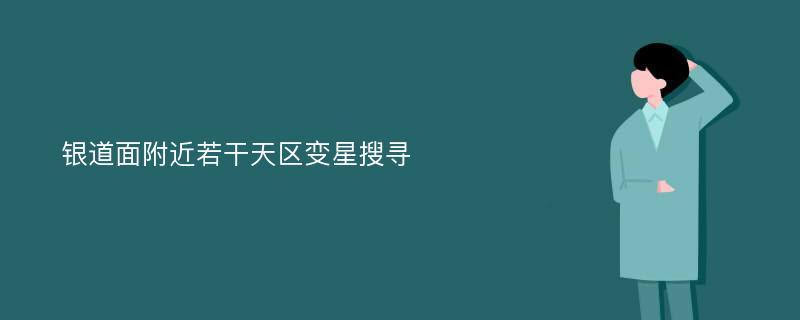 银道面附近若干天区变星搜寻